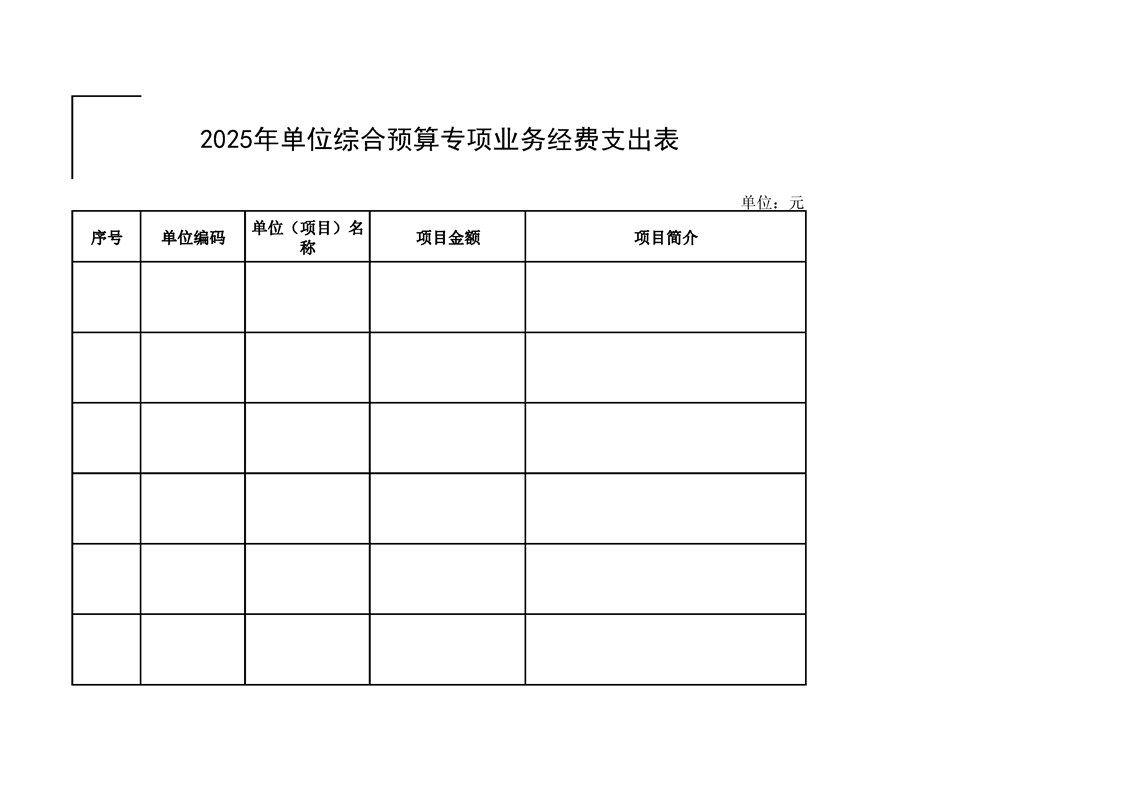 2025年单位综合预算专项业务经费支出表

单位：元

| 序号 | 单位编码 | 单位（项目）名称 | 项目金额 | 项目简介 |
|---|---|---|---|---|
| | | | | |
| | | | | |
| | | | | |
| | | | | |
| | | | | |
| | | | | |